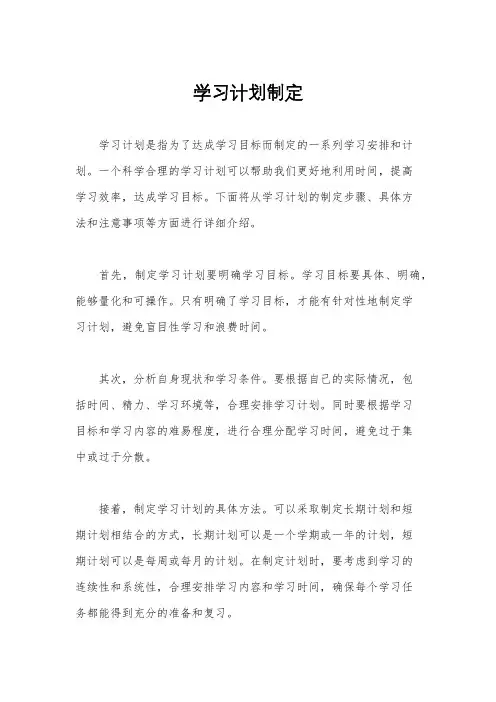 学习计划制定

学习计划是指为了达成学习目标而制定的一系列学习安排和计划。一个科学合理的学习计划可以帮助我们更好地利用时间，提高学习效率，达成学习目标。下面将从学习计划的制定步骤、具体方法和注意事项等方面进行详细介绍。

首先，制定学习计划要明确学习目标。学习目标要具体、明确，能够量化和可操作。只有明确了学习目标，才能有针对性地制定学习计划，避免盲目性学习和浪费时间。

其次，分析自身现状和学习条件。要根据自己的实际情况，包括时间、精力、学习环境等，合理安排学习计划。同时要根据学习目标和学习内容的难易程度，进行合理分配学习时间，避免过于集中或过于分散。

接着，制定学习计划的具体方法。可以采取制定长期计划和短期计划相结合的方式，长期计划可以是一个学期或一年的计划，短期计划可以是每周或每月的计划。在制定计划时，要考虑到学习的连续性和系统性，合理安排学习内容和学习时间，确保每个学习任务都能得到充分的准备和复习。